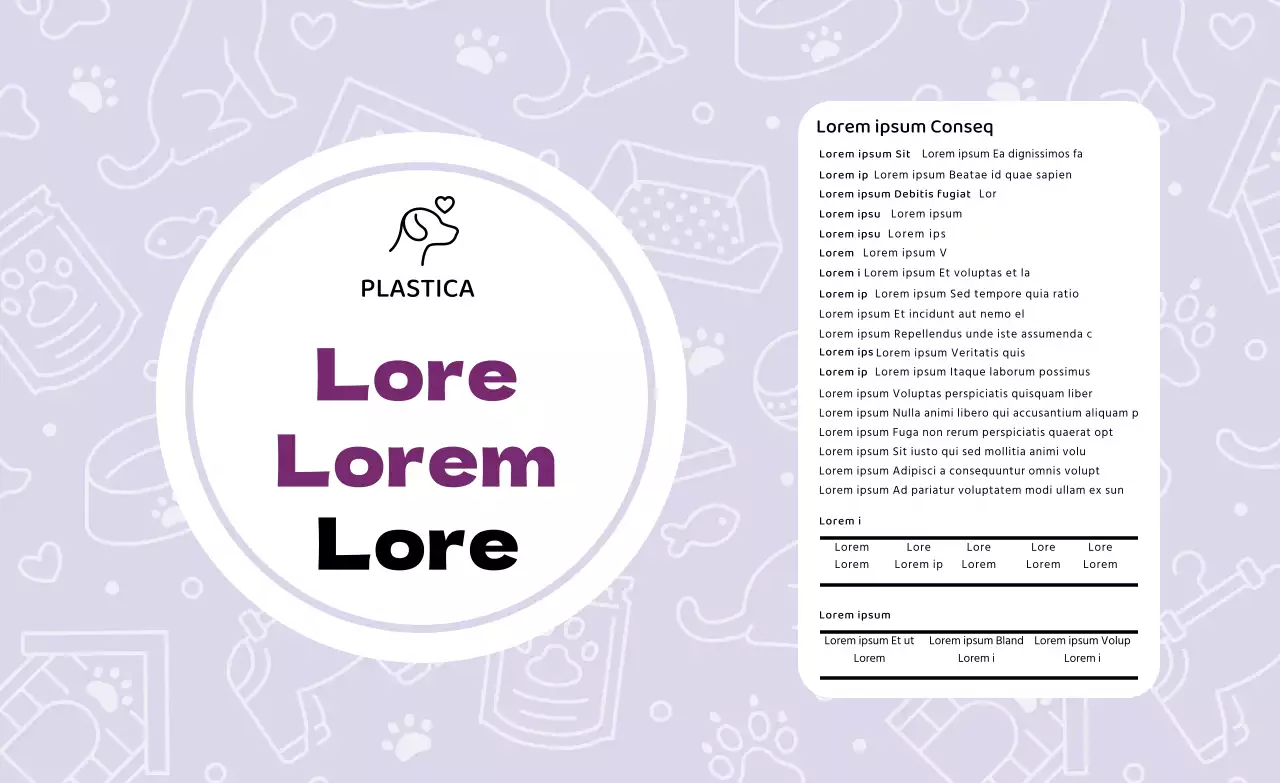 PLASTICA

Lore
Lorem
Lore

Lorem ipsum Conseq

Lorem ipsum Sit Lorem ipsum Ea dignissimos fa
Lorem ip Lorem ipsum Beatae id quae sapien
Lorem ipsum Debitis fugiat Lor
Lorem ipsu Lorem ipsum
Lorem ipsu Lorem ips
Lorem Lorem ipsum V
Lorem i Lorem ipsum Et voluptas et la
Lorem ip Lorem ipsum Sed tempore quia ratio
Lorem ipsum Et incidunt aut nemo el
Lorem ipsum Repellendus unde iste assumenda c
Lorem ips Lorem ipsum Veritatis quis
Lorem ip Lorem ipsum Itaque laborum possimus
Lorem ipsum Voluptas perspiciatis quisquam liber
Lorem ipsum Nulla animi libero qui accusantium aliquam p
Lorem ipsum Fuga non rerum perspiciatis quaerat opt
Lorem ipsum Sit iusto qui sed mollitia animi volu
Lorem ipsum Adipisci a consequuntur omnis volupt
Lorem ipsum Ad pariatur voluptatem modi ullam ex sun

Lorem i

| Lorem | Lore | Lore | Lore | Lore |
|---|---|---|---|---|
| Lorem | Lorem ip | Lorem | Lorem | Lorem |

Lorem ipsum

| Lorem ipsum Et ut | Lorem ipsum Bland | Lorem ipsum Volup |
|---|---|---|
| Lorem | Lorem i | Lorem i |